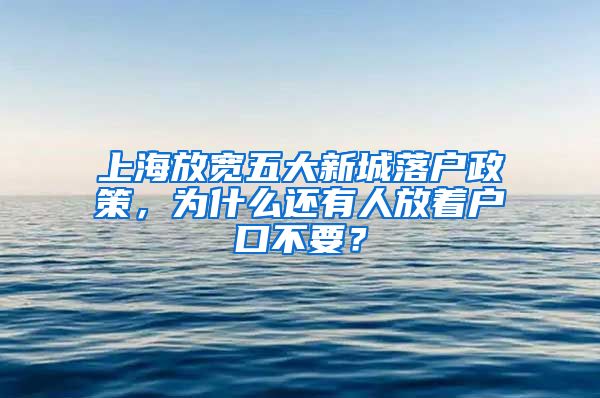 上海放宽五大新城落户政策，为什么还有人放着户口不要？